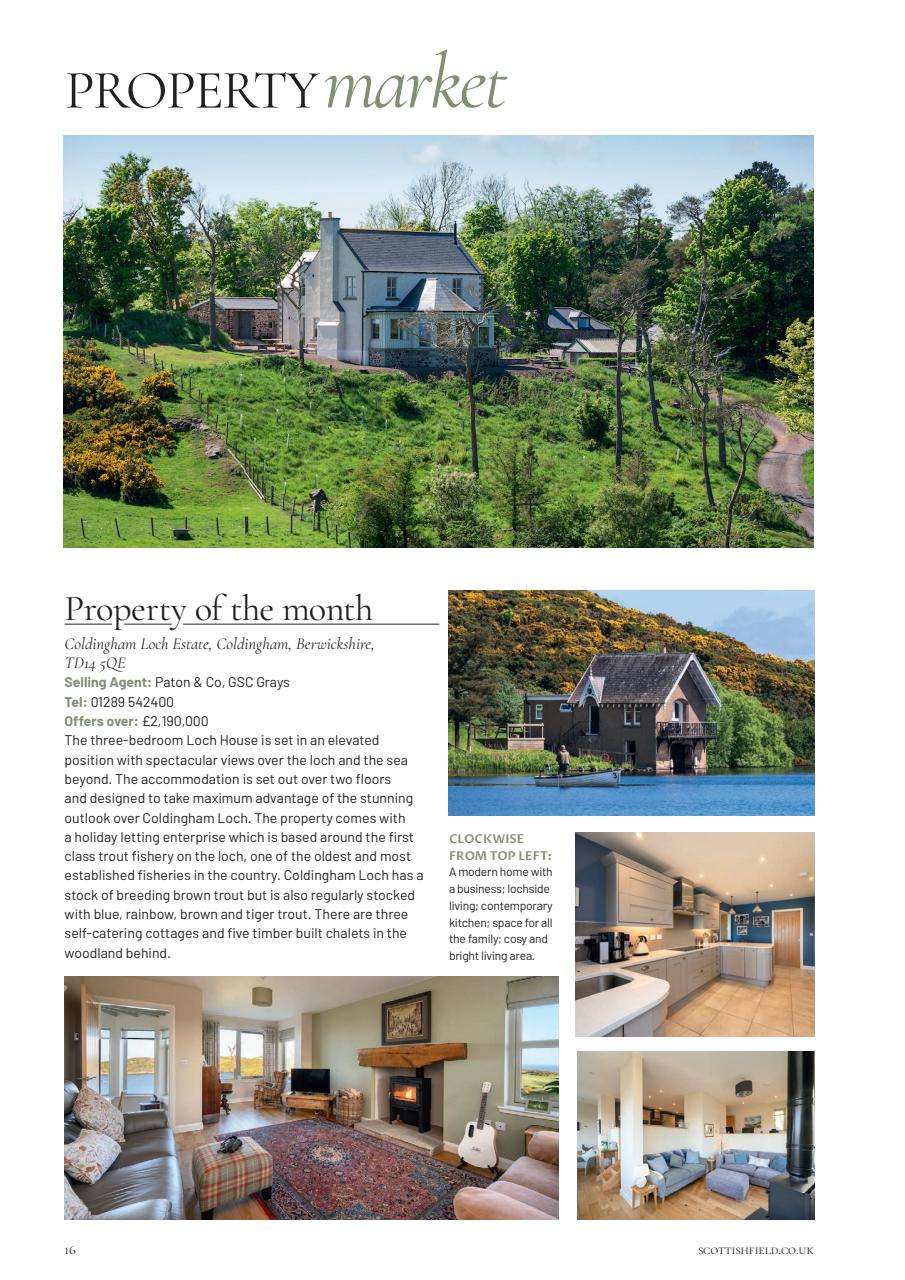 PROPERTY market

Property of the month

Coldingham Loch Estate, Coldingham, Berwickshire, TD14 5QE
Selling Agent: Paton & Co, GSC Grays
Tel: 01289 542400
Offers over: £2,190,000
The three-bedroom Loch House is set in an elevated position with spectacular views over the loch and the sea beyond. The accommodation is set out over two floors and designed to take maximum advantage of the stunning outlook over Coldingham Loch. The property comes with a holiday letting enterprise which is based around the first class trout fishery on the loch, one of the oldest and most established fisheries in the country. Coldingham Loch has a stock of breeding brown trout but is also regularly stocked with blue, rainbow, brown and tiger trout. There are three self-catering cottages and five timber built chalets in the woodland behind.

CLOCKWISE FROM TOP LEFT: A modern home with a business; lochside living; contemporary kitchen; space for all the family; cosy and bright living area.

16

SCOTTISHFIELD.CO.UK